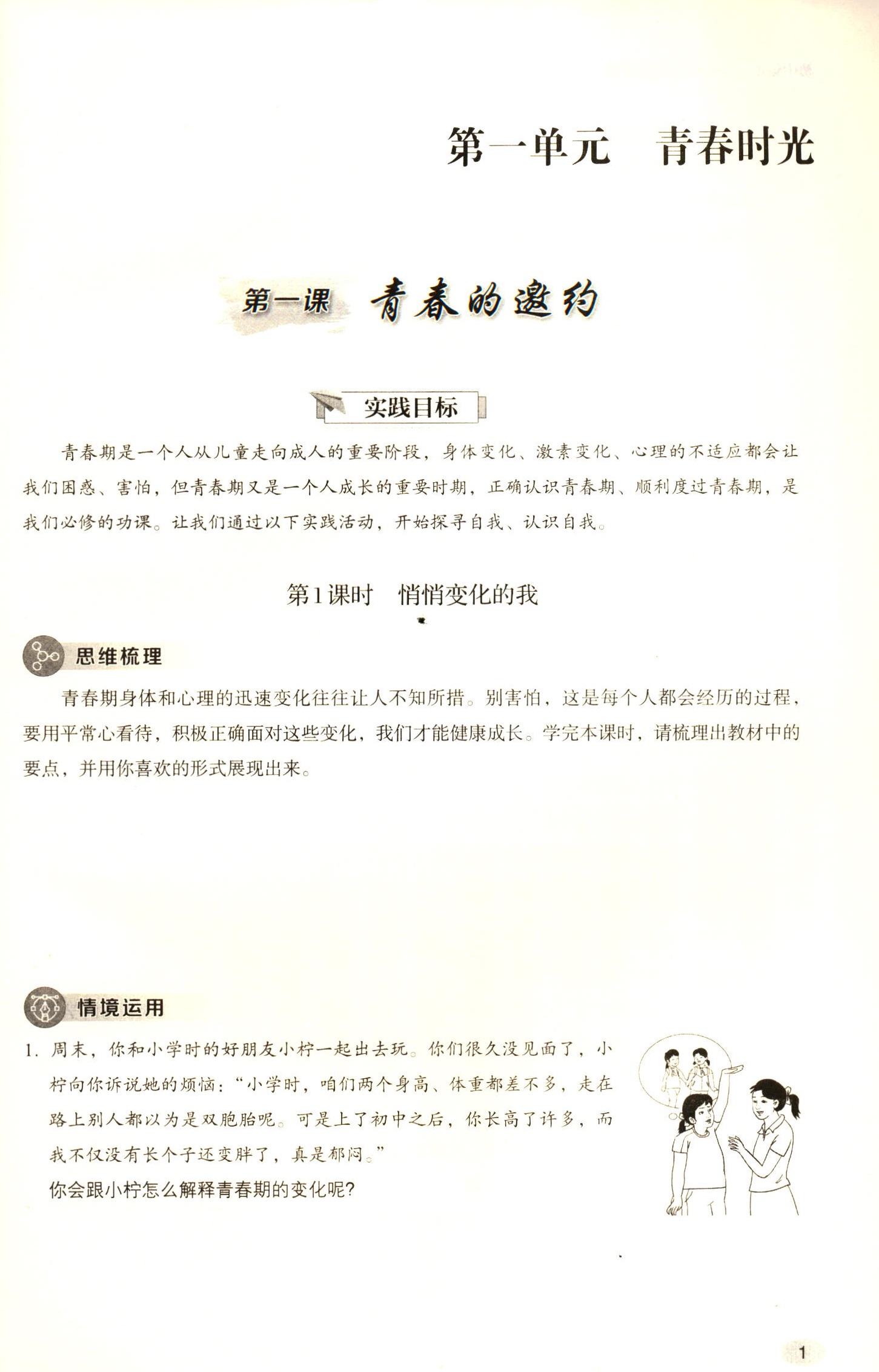 第一单元　青春时光

第一课　青春的邀约

实践目标

青春期是一个人从儿童走向成人的重要阶段，身体变化、激素变化、心理的不适应都会让我们困惑、害怕，但青春期又是一个人成长的重要时期，正确认识青春期、顺利度过青春期，是我们必修的功课。让我们通过以下实践活动，开始探寻自我、认识自我。

第1课时　悄悄变化的我

思维梳理

青春期身体和心理的迅速变化往往让人不知所措。别害怕，这是每个人都会经历的过程，要用平常心看待，积极正确面对这些变化，我们才能健康成长。学完本课时，请梳理出教材中的要点，并用你喜欢的形式展现出来。

情境运用

1. 周末，你和小学时的好朋友小柠一起出去玩。你们很久没见面了，小柠向你诉说她的烦恼：“小学时，咱们两个身高、体重都差不多，走在路上别人都以为是双胞胎呢。可是上了初中之后，你长高了许多，而我不仅没有长个子还变胖了，真是郁闷。”
你会跟小柠怎么解释青春期的变化呢?

1